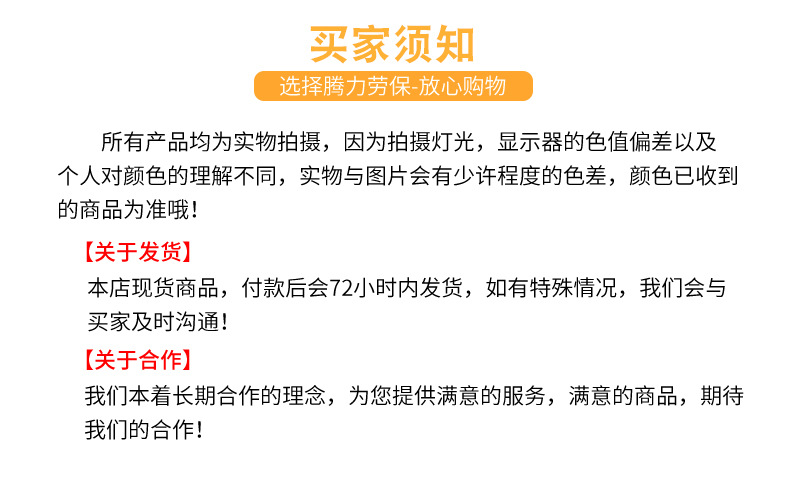 买家须知

选择腾力劳保-放心购物

所有产品均为实物拍摄，因为拍摄灯光，显示器的色值偏差以及个人对颜色的理解不同，实物与图片会有少许程度的色差，颜色已收到的商品为准哦！

【关于发货】

本店现货商品，付款后会72小时内发货，如有特殊情况，我们会与买家及时沟通！

【关于合作】

我们本着长期合作的理念，为您提供满意的服务，满意的商品，期待我们的合作！